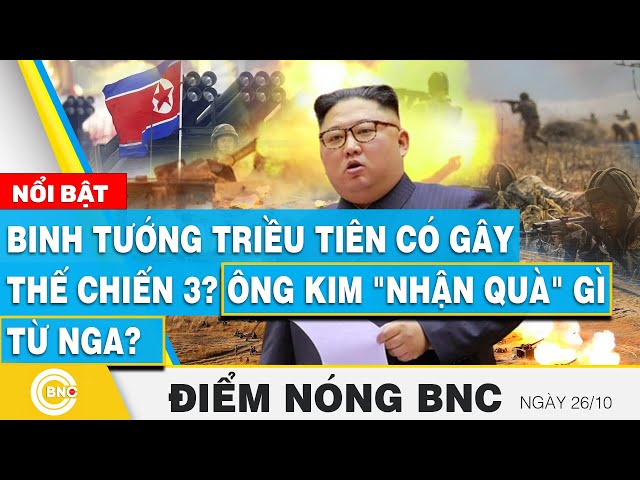 NỔI BẬT

BINH TƯỚNG TRIỀU TIÊN CÓ GÂY THẾ CHIẾN 3? ÔNG KIM "NHẬN QUÀ" GÌ TỪ NGA?

BNC

ĐIỂM NÓNG BNC NGÀY 26/10